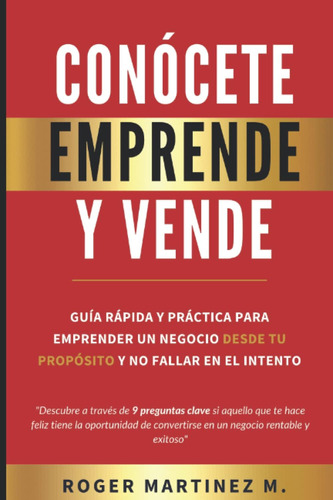 CONÓCETE
EMPRENDE
Y VENDE

GUÍA RÁPIDA Y PRÁCTICA PARA EMPRENDER UN NEGOCIO DESDE TU PROPÓSITO Y NO FALLAR EN EL INTENTO

"Descubre a través de 9 preguntas clave si aquello que te hace feliz tiene la oportunidad de convertirse en un negocio rentable y exitoso"

ROGER MARTINEZ M.